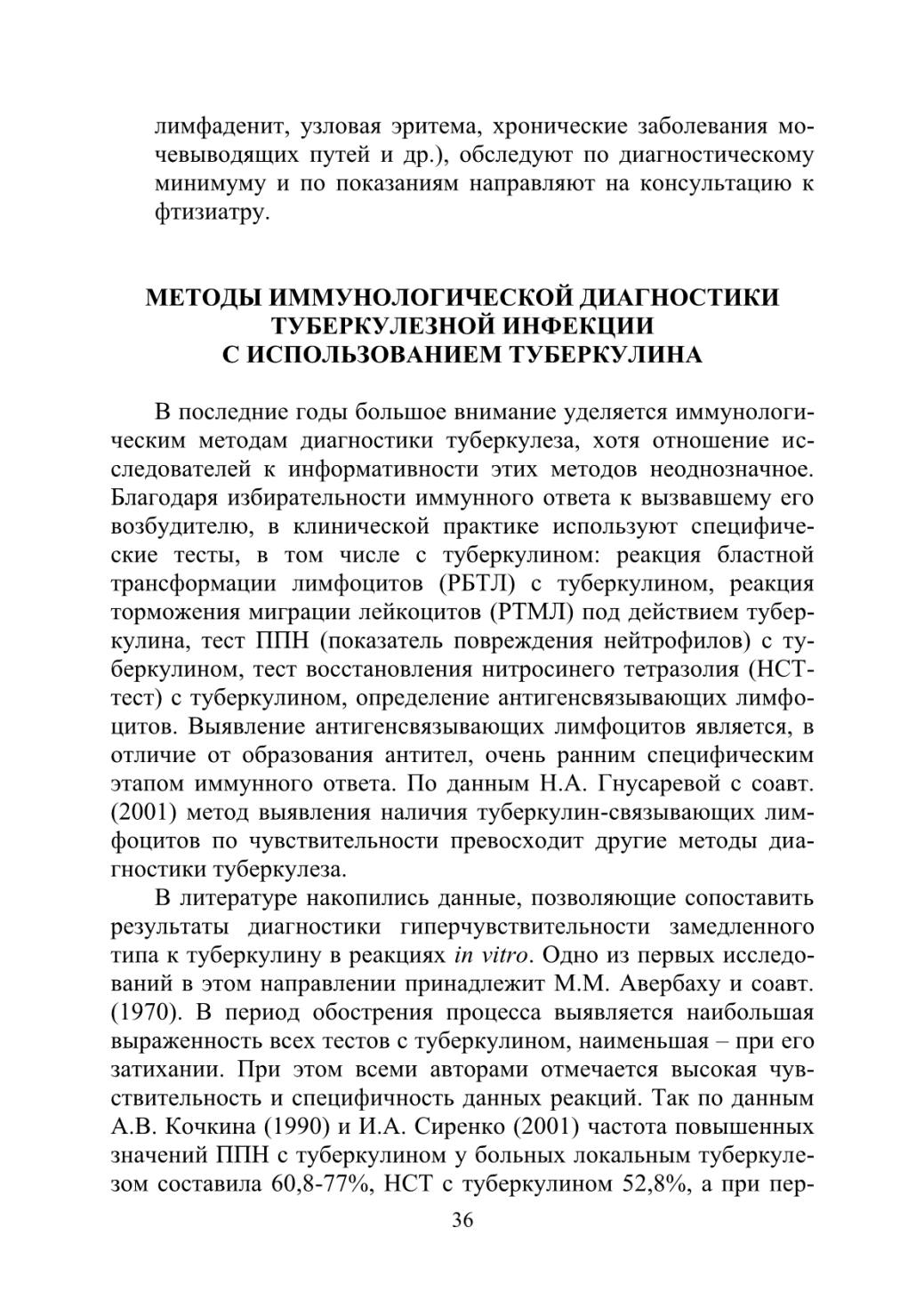 лимфаденит, узловая эритема, хронические заболевания мочевыводящих путей и др.), обследуют по диагностическому минимуму и по показаниям направляют на консультацию к фтизиатру.

МЕТОДЫ ИММУНОЛОГИЧЕСКОЙ ДИАГНОСТИКИ ТУБЕРКУЛЕЗНОЙ ИНФЕКЦИИ С ИСПОЛЬЗОВАНИЕМ ТУБЕРКУЛИНА

В последние годы большое внимание уделяется иммунологическим методам диагностики туберкулеза, хотя отношение исследователей к информативности этих методов неоднозначное. Благодаря избирательности иммунного ответа к вызвавшему его возбудителю, в клинической практике используют специфические тесты, в том числе с туберкулином: реакция бластной трансформации лимфоцитов (РБТЛ) с туберкулином, реакция торможения миграции лейкоцитов (РТМЛ) под действием туберкулина, тест ППН (показатель повреждения нейтрофилов) с туберкулином, тест восстановления нитросинего тетразолия (НСТ-тест) с туберкулином, определение антигенсвязывающих лимфоцитов. Выявление антигенсвязывающих лимфоцитов является, в отличие от образования антител, очень ранним специфическим этапом иммунного ответа. По данным Н.А. Гнусаревой с соавт. (2001) метод выявления наличия туберкулин-связывающих лимфоцитов по чувствительности превосходит другие методы диагностики туберкулеза.

В литературе накопились данные, позволяющие сопоставить результаты диагностики гиперчувствительности замедленного типа к туберкулину в реакциях in vitro. Одно из первых исследований в этом направлении принадлежит М.М. Авербаху и соавт. (1970). В период обострения процесса выявляется наибольшая выраженность всех тестов с туберкулином, наименьшая – при его затихании. При этом всеми авторами отмечается высокая чувствительность и специфичность данных реакций. Так по данным А.В. Кочкина (1990) и И.А. Сиренко (2001) частота повышенных значений ППН с туберкулином у больных локальным туберкулезом составила 60,8-77%, НСТ с туберкулином 52,8%, а при пер-

36